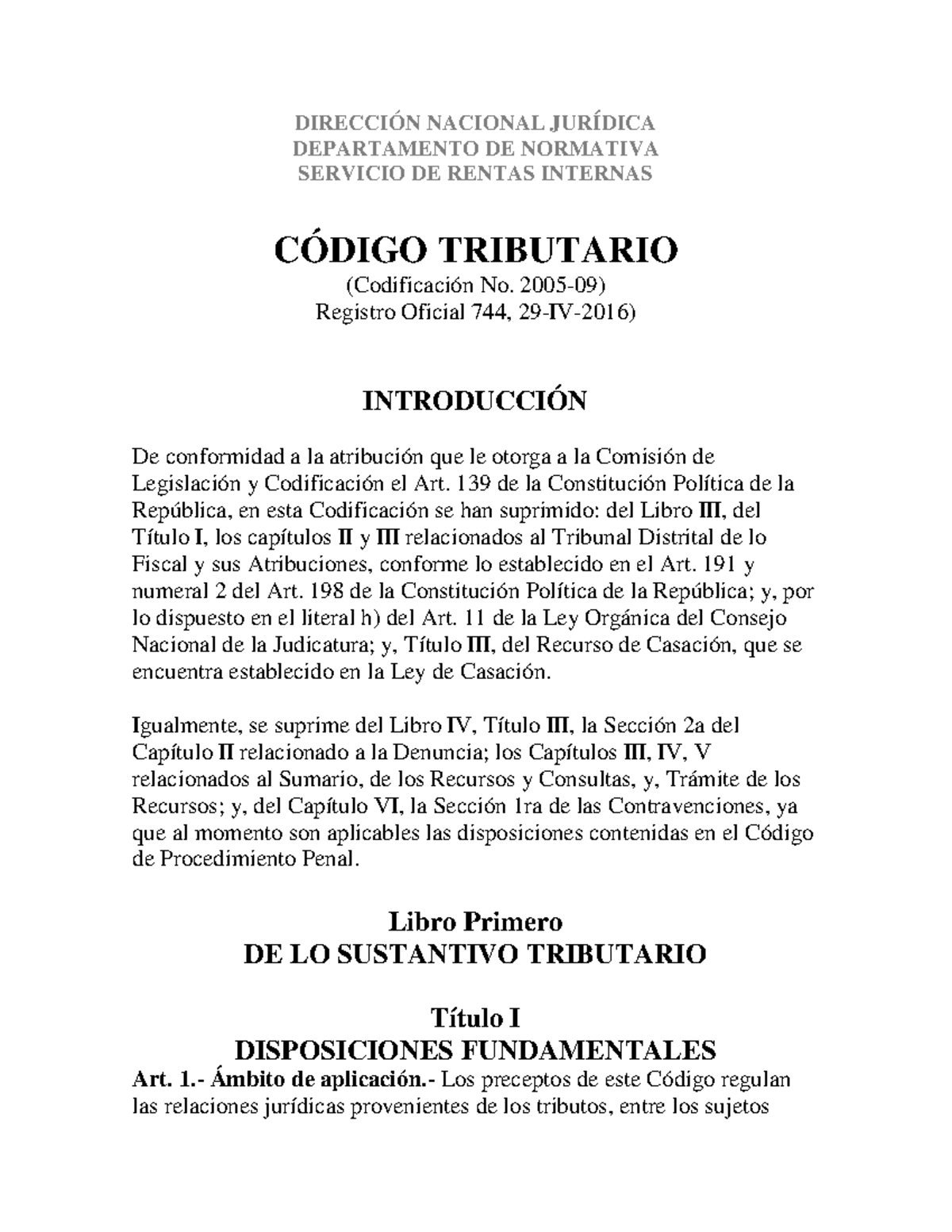 DIRECCIÓN NACIONAL JURÍDICA
DEPARTAMENTO DE NORMATIVA
SERVICIO DE RENTAS INTERNAS

CÓDIGO TRIBUTARIO
(Codificación No. 2005-09)
Registro Oficial 744, 29-IV-2016)

INTRODUCCIÓN

De conformidad a la atribución que le otorga a la Comisión de Legislación y Codificación el Art. 139 de la Constitución Política de la República, en esta Codificación se han suprimido: del Libro III, del Título I, los capítulos II y III relacionados al Tribunal Distrital de lo Fiscal y sus Atribuciones, conforme lo establecido en el Art. 191 y numeral 2 del Art. 198 de la Constitución Política de la República; y, por lo dispuesto en el literal h) del Art. 11 de la Ley Orgánica del Consejo Nacional de la Judicatura; y, Título III, del Recurso de Casación, que se encuentra establecido en la Ley de Casación.

Igualmente, se suprime del Libro IV, Título III, la Sección 2a del Capítulo II relacionado a la Denuncia; los Capítulos III, IV, V relacionados al Sumario, de los Recursos y Consultas, y, Trámite de los Recursos; y, del Capítulo VI, la Sección 1ra de las Contravenciones, ya que al momento son aplicables las disposiciones contenidas en el Código de Procedimiento Penal.

Libro Primero
DE LO SUSTANTIVO TRIBUTARIO

Título I
DISPOSICIONES FUNDAMENTALES
Art. 1.- Ámbito de aplicación.- Los preceptos de este Código regulan las relaciones jurídicas provenientes de los tributos, entre los sujetos